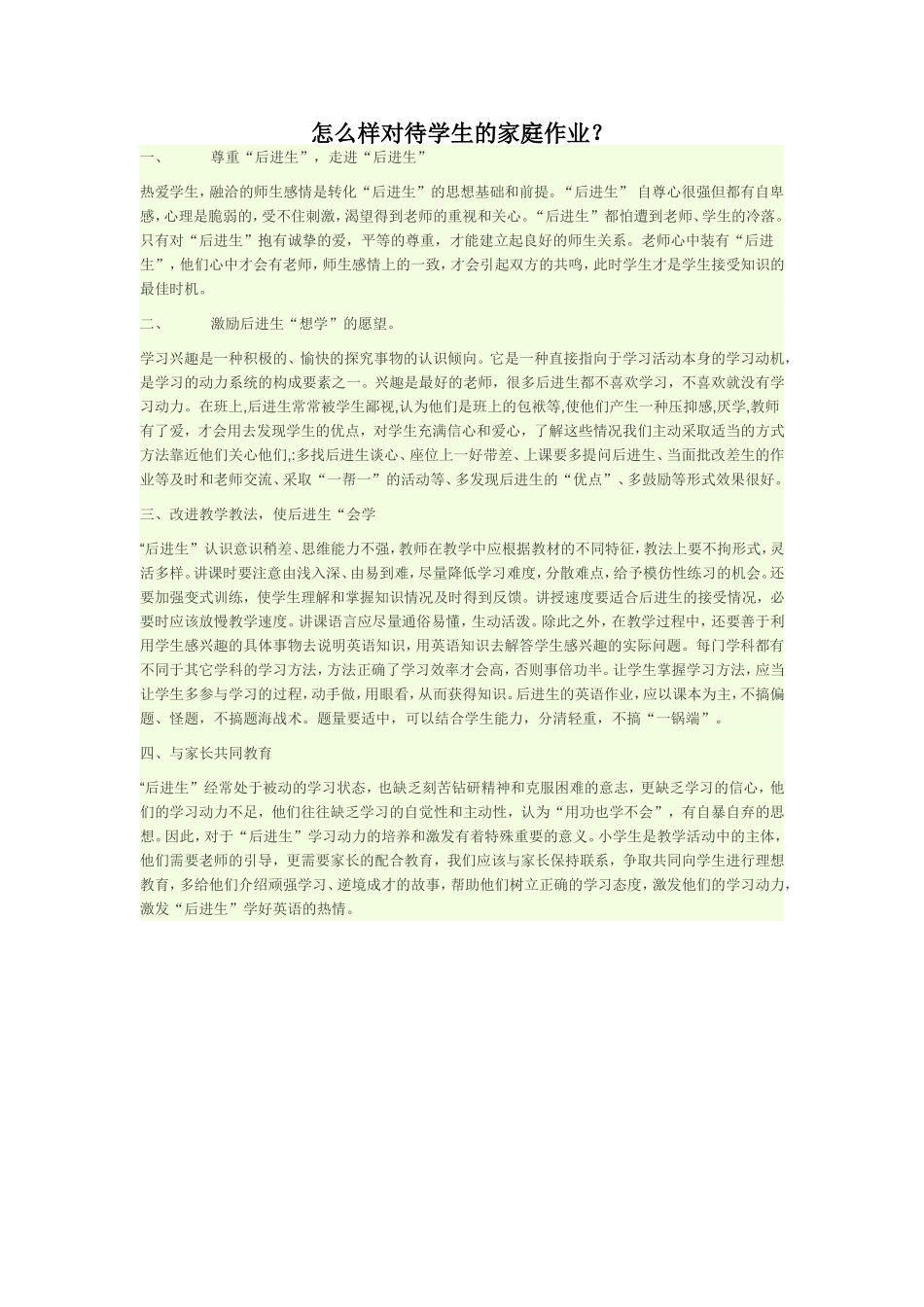 怎么样对待学生的家庭作业？

一、 尊重“后进生”，走进“后进生”

热爱学生，融洽的师生感情是转化“后进生”的思想基础和前提。“后进生” 自尊心很强但都有自卑感，心理是脆弱的，受不住刺激，渴望得到老师的重视和关心。“后进生”都怕遭到老师、学生的冷落。只有对“后进生”抱有诚挚的爱，平等的尊重，才能建立起良好的师生关系。老师心中装有“后进生”，他们心中才会有老师，师生感情上的一致，才会引起双方的共鸣，此时学生才是学生接受知识的最佳时机。

二、 激励后进生“想学”的愿望。

学习兴趣是一种积极的、愉快的探究事物的认识倾向。它是一种直接指向于学习活动本身的学习动机，是学习的动力系统的构成要素之一。兴趣是最好的老师，很多后进生都不喜欢学习，不喜欢就没有学习动力。在班上,后进生常常被学生鄙视,认为他们是班上的包袱等,使他们产生一种压抑感,厌学,教师有了爱，才会用去发现学生的优点，对学生充满信心和爱心，了解这些情况我们主动采取适当的方式方法靠近他们关心他们,;多找后进生谈心、座位上一好带差、上课要多提问后进生、当面批改差生的作业等及时和老师交流、采取“一帮一”的活动等、多发现后进生的“优点”、多鼓励等形式效果很好。

三、改进教学教法，使后进生“会学

“后进生”认识意识稍差、思维能力不强，教师在教学中应根据教材的不同特征，教法上要不拘形式，灵活多样。讲课时要注意由浅入深、由易到难，尽量降低学习难度，分散难点，给予模仿性练习的机会。还要加强变式训练，使学生理解和掌握知识情况及时得到反馈。讲授速度要适合后进生的接受情况，必要时应该放慢教学速度。讲课语言应尽量通俗易懂，生动活泼。除此之外，在教学过程中，还要善于利用学生感兴趣的具体事物去说明英语知识，用英语知识去解答学生感兴趣的实际问题。每门学科都有不同于其它学科的学习方法，方法正确了学习效率才会高，否则事倍功半。让学生掌握学习方法，应当让学生多参与学习的过程，动手做，用眼看，从而获得知识。后进生的英语作业，应以课本为主，不搞偏题、怪题，不搞题海战术。题量要适中，可以结合学生能力，分清轻重，不搞“一锅端”。

四、与家长共同教育

“后进生”经常处于被动的学习状态，也缺乏刻苦钻研精神和克服困难的意志，更缺乏学习的信心，他们的学习动力不足，他们往往缺乏学习的自觉性和主动性，认为“用功也学不会”，有自暴自弃的思想。因此，对于“后进生”学习动力的培养和激发有着特殊重要的意义。小学生是教学活动中的主体，他们需要老师的引导，更需要家长的配合教育，我们应该与家长保持联系，争取共同向学生进行理想教育，多给他们介绍顽强学习、逆境成才的故事，帮助他们树立正确的学习态度，激发他们的学习动力，激发“后进生”学好英语的热情。